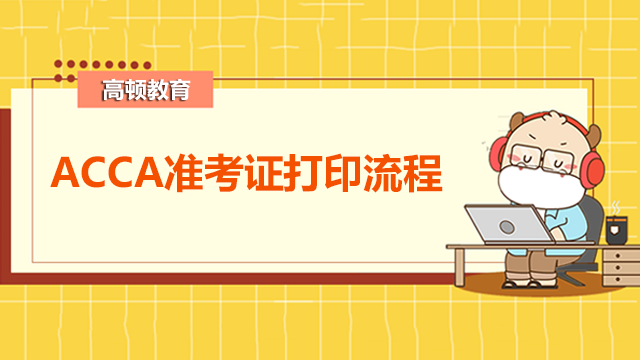 高顿教育

ACCA准考证打印流程